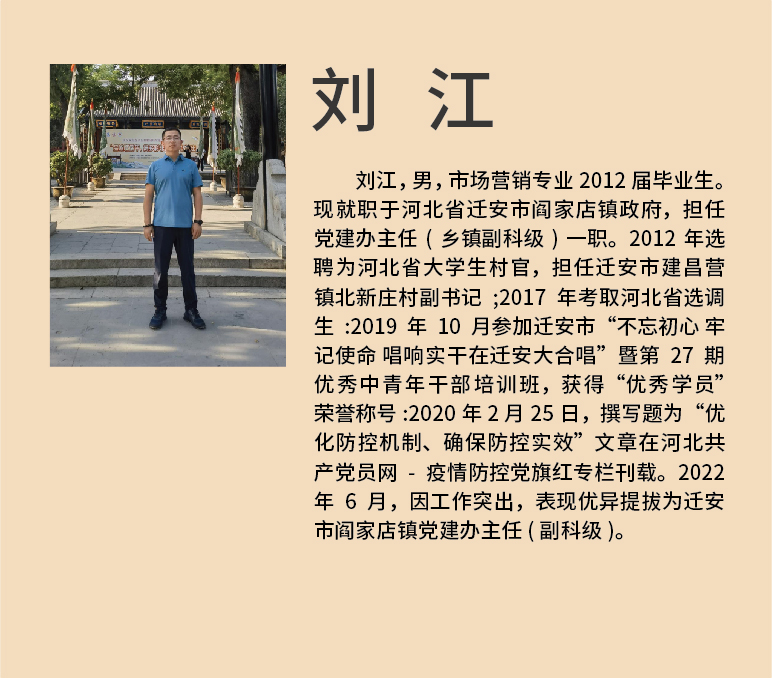 刘 江

刘江，男，市场营销专业 2012 届毕业生。现就职于河北省迁安市阎家店镇政府，担任党建办主任（乡镇副科级）一职。2012 年选聘为河北省大学生村官，担任迁安市建昌营镇北新庄村副书记 ;2017 年考取河北省选调生 :2019 年 10 月参加迁安市“不忘初心 牢记使命 唱响实干在迁安大合唱”暨第 27 期优秀中青年干部培训班，获得“优秀学员”荣誉称号 :2020 年 2 月 25 日，撰写题为“优化防控机制、确保防控实效”文章在河北共产党员网 - 疫情防控党旗红专栏刊载。2022 年 6 月，因工作突出，表现优异提拔为迁安市阎家店镇党建办主任 ( 副科级 )。